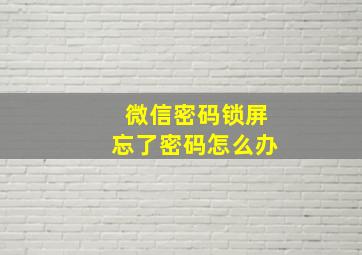 微信密码锁屏
忘了密码怎么办